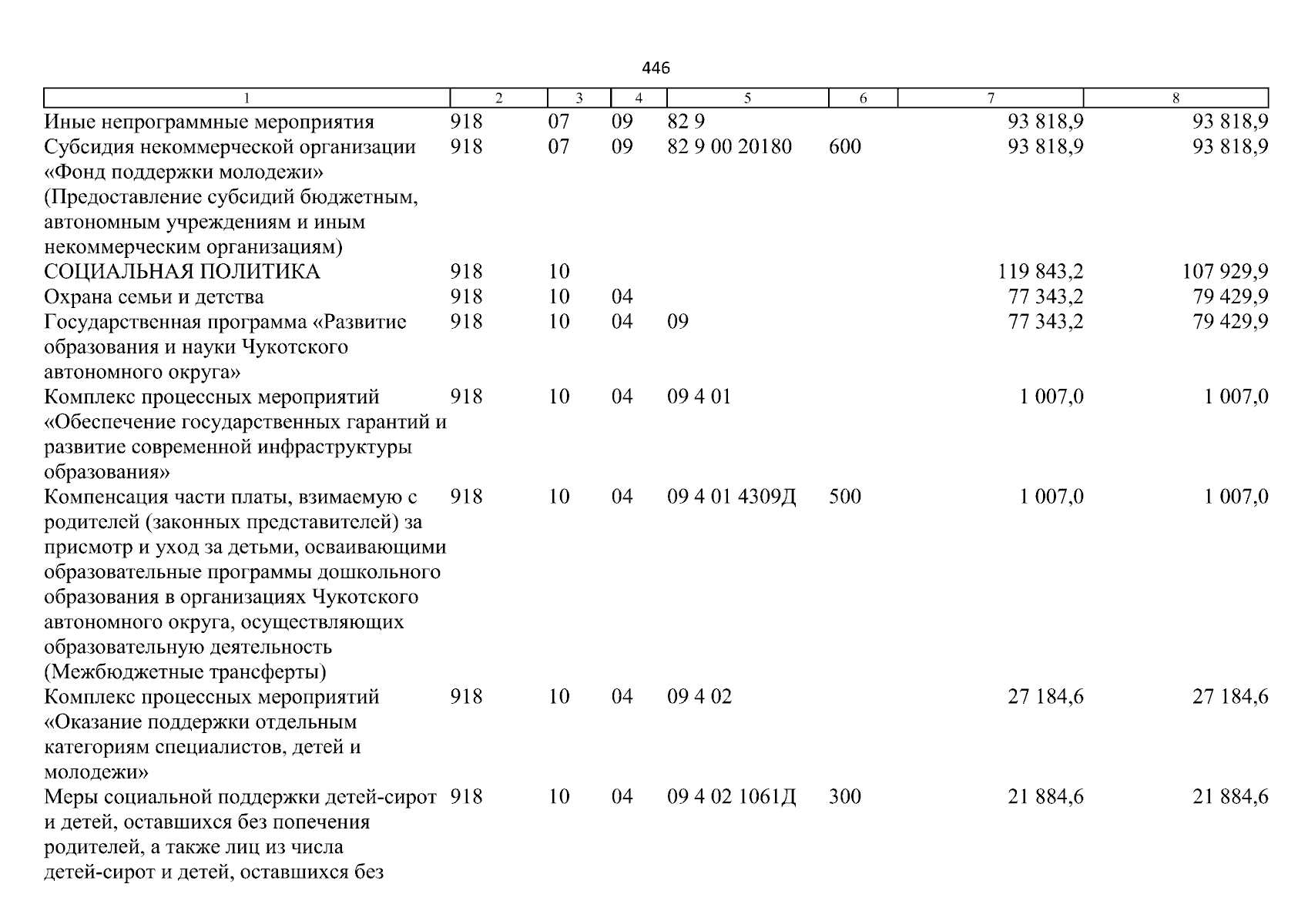 446

| 1 | 2 | 3 | 4 | 5 | 6 | 7 | 8 |
|---|---|---|---|---|---|---|---|
| Иные непрограммные мероприятия | 918 | 07 | 09 | 82 9 |  | 93 818,9 | 93 818,9 |
| Субсидия некоммерческой организации «Фонд поддержки молодежи» (Предоставление субсидий бюджетным, автономным учреждениям и иным некоммерческим организациям) | 918 | 07 | 09 | 82 9 00 20180 | 600 | 93 818,9 | 93 818,9 |
| СОЦИАЛЬНАЯ ПОЛИТИКА | 918 | 10 |  |  |  | 119 843,2 | 107 929,9 |
| Охрана семьи и детства | 918 | 10 | 04 |  |  | 77 343,2 | 79 429,9 |
| Государственная программа «Развитие образования и науки Чукотского автономного округа» | 918 | 10 | 04 | 09 |  | 77 343,2 | 79 429,9 |
| Комплекс процессных мероприятий «Обеспечение государственных гарантий и развитие современной инфраструктуры образования» | 918 | 10 | 04 | 09 4 01 |  | 1 007,0 | 1 007,0 |
| Компенсация части платы, взимаемую с родителей (законных представителей) за присмотр и уход за детьми, осваивающими образовательные программы дошкольного образования в организациях Чукотского автономного округа, осуществляющих образовательную деятельность (Межбюджетные трансферты) | 918 | 10 | 04 | 09 4 01 4309Д | 500 | 1 007,0 | 1 007,0 |
| Комплекс процессных мероприятий «Оказание поддержки отдельным категориям специалистов, детей и молодежи» | 918 | 10 | 04 | 09 4 02 |  | 27 184,6 | 27 184,6 |
| Меры социальной поддержки детей-сирот и детей, оставшихся без попечения родителей, а также лиц из числа детей-сирот и детей, оставшихся без | 918 | 10 | 04 | 09 4 02 1061Д | 300 | 21 884,6 | 21 884,6 |